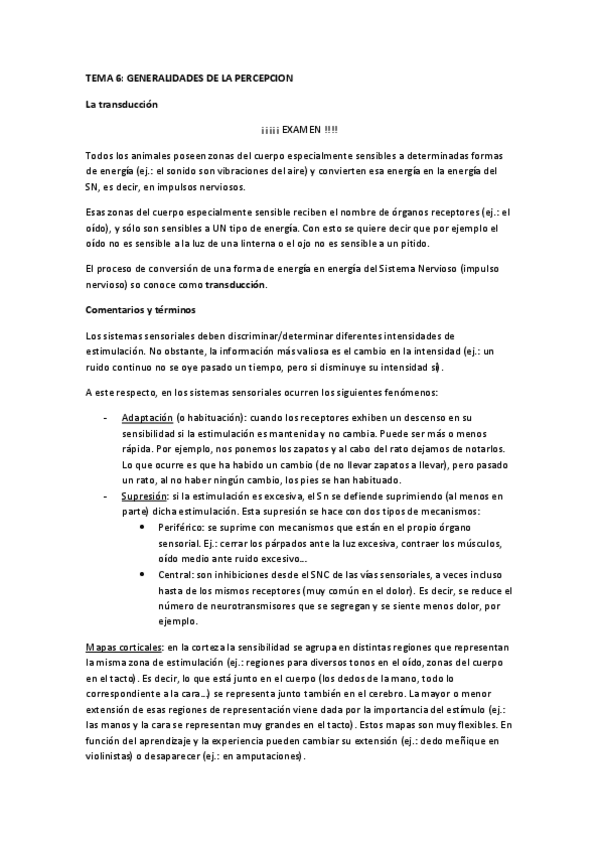 TEMA 6: GENERALIDADES DE LA PERCEPCION

La transducción

¡¡¡¡¡ EXAMEN !!!!

Todos los animales poseen zonas del cuerpo especialmente sensibles a determinadas formas de energía (ej.: el sonido son vibraciones del aire) y convierten esa energía en la energía del SN, es decir, en impulsos nerviosos.

Esas zonas del cuerpo especialmente sensible reciben el nombre de órganos receptores (ej.: el oído), y sólo son sensibles a UN tipo de energía. Con esto se quiere decir que por ejemplo el oído no es sensible a la luz de una linterna o el ojo no es sensible a un pitido.

El proceso de conversión de una forma de energía en energía del Sistema Nervioso (impulso nervioso) so conoce como transducción.

Comentarios y términos

Los sistemas sensoriales deben discriminar/determinar diferentes intensidades de estimulación. No obstante, la información más valiosa es el cambio en la intensidad (ej.: un ruido continuo no se oye pasado un tiempo, pero si disminuye su intensidad sí).

A este respecto, en los sistemas sensoriales ocurren los siguientes fenómenos:

- Adaptación (o habituación): cuando los receptores exhiben un descenso en su sensibilidad si la estimulación es mantenida y no cambia. Puede ser más o menos rápida. Por ejemplo, nos ponemos los zapatos y al cabo del rato dejamos de notarlos. Lo que ocurre es que ha habido un cambio (de no llevar zapatos a llevar), pero pasado un rato, al no haber ningún cambio, los pies se han habituado.
- Supresión: si la estimulación es excesiva, el Sn se defiende suprimiendo (al menos en parte) dicha estimulación. Esta supresión se hace con dos tipos de mecanismos:
  • Periférico: se suprime con mecanismos que están en el propio órgano sensorial. Ej.: cerrar los párpados ante la luz excesiva, contraer los músculos, oído medio ante ruido excesivo…
  • Central: son inhibiciones desde el SNC de las vías sensoriales, a veces incluso hasta de los mismos receptores (muy común en el dolor). Es decir, se reduce el número de neurotransmisores que se segregan y se siente menos dolor, por ejemplo.

Mapas corticales: en la corteza la sensibilidad se agrupa en distintas regiones que representan la misma zona de estimulación (ej.: regiones para diversos tonos en el oído, zonas del cuerpo en el tacto). Es decir, lo que está junto en el cuerpo (los dedos de la mano, todo lo correspondiente a la cara…) se representa junto también en el cerebro. La mayor o menor extensión de esas regiones de representación viene dada por la importancia del estímulo (ej.: las manos y la cara se representan muy grandes en el tacto). Estos mapas son muy flexibles. En función del aprendizaje y la experiencia pueden cambiar su extensión (ej.: dedo meñique en violinistas) o desaparecer (ej.: en amputaciones).